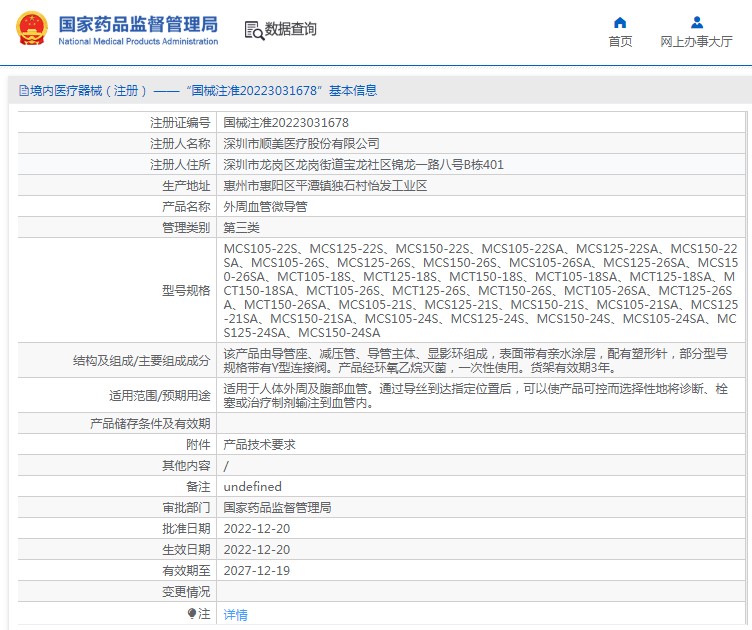 国家药品监督管理局
National Medical Products Administration

数据查询

首页

网上办事大厅

境内医疗器械（注册）——“国械注准20223031678”基本信息

| 注册证编号 | 国械注准20223031678 |
|---|---|
| 注册人名称 | 深圳市顺美医疗股份有限公司 |
| 注册人住所 | 深圳市龙岗区龙岗街道宝龙社区锦龙一路八号B栋401 |
| 生产地址 | 惠州市惠阳区平潭镇独石村怡发工业区 |
| 产品名称 | 外周血管微导管 |
| 管理类别 | 第三类 |
| 型号规格 | MCS105-22S、MCS125-22S、MCS150-22S、MCS105-22SA、MCS125-22SA、MCS150-22SA、MCS105-26S、MCS125-26S、MCS150-26S、MCS105-26SA、MCS125-26SA、MCS150-26SA、MCT105-18S、MCT125-18S、MCT150-18S、MCT105-18SA、MCT125-18SA、MCT150-18SA、MCT105-26S、MCT125-26S、MCT150-26S、MCT105-26SA、MCT125-26SA、MCT150-26SA、MCS105-21S、MCS125-21S、MCS150-21S、MCS105-21SA、MCS125-21SA、MCS150-21SA、MCS105-24S、MCS125-24S、MCS150-24S、MCS105-24SA、MCS125-24SA、MCS150-24SA |
| 结构及组成/主要组成成分 | 该产品由导管座、减压管、导管主体、显影环组成，表面带有亲水涂层，配有塑形针，部分型号规格带有Y型连接阀。产品经环氧乙烷灭菌，一次性使用。货架有效期3年。 |
| 适用范围/预期用途 | 适用于人体外周及腹部血管。通过导丝到达指定位置后，可以使产品可控而选择性地将诊断、栓塞或治疗制剂输注到血管内。 |
| 产品储存条件及有效期 | |
| 附件 | 产品技术要求 |
| 其他内容 | / |
| 备注 | undefined |
| 审批部门 | 国家药品监督管理局 |
| 批准日期 | 2022-12-20 |
| 生效日期 | 2022-12-20 |
| 有效期至 | 2027-12-19 |
| 变更情况 | |
| 注 | 详情 |